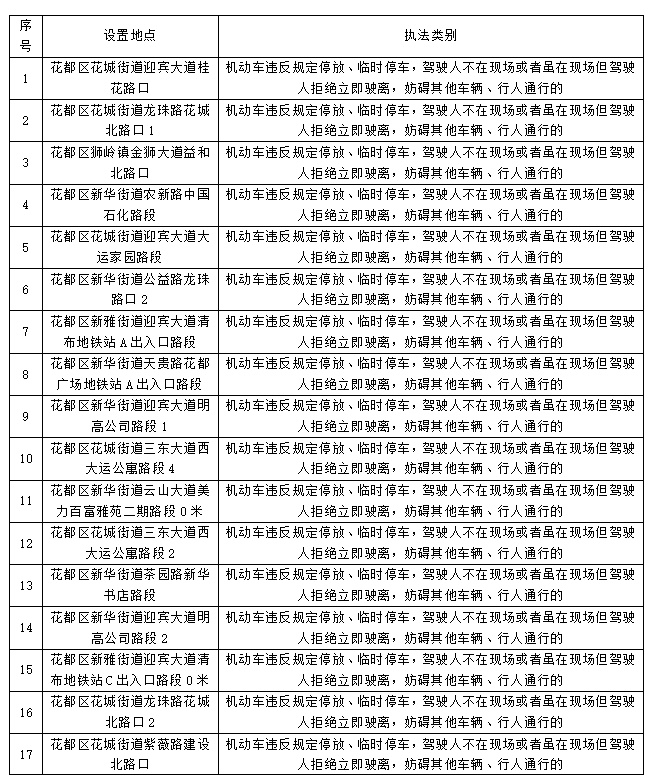 | 序号 | 设置地点 | 执法类别 |
|---|---|---|
| 1 | 花都区花城街道迎宾大道桂花路口 | 机动车违反规定停放、临时停车，驾驶人不在现场或者虽在现场但驾驶人拒绝立即驶离，妨碍其他车辆、行人通行的 |
| 2 | 花都区花城街道龙珠路花城北路口 1 | 机动车违反规定停放、临时停车，驾驶人不在现场或者虽在现场但驾驶人拒绝立即驶离，妨碍其他车辆、行人通行的 |
| 3 | 花都区狮岭镇金狮大道益和北路口 | 机动车违反规定停放、临时停车，驾驶人不在现场或者虽在现场但驾驶人拒绝立即驶离，妨碍其他车辆、行人通行的 |
| 4 | 花都区新华街道农新路中国石化路段 | 机动车违反规定停放、临时停车，驾驶人不在现场或者虽在现场但驾驶人拒绝立即驶离，妨碍其他车辆、行人通行的 |
| 5 | 花都区花城街道迎宾大道大运家园路段 | 机动车违反规定停放、临时停车，驾驶人不在现场或者虽在现场但驾驶人拒绝立即驶离，妨碍其他车辆、行人通行的 |
| 6 | 花都区新华街道公益路龙珠路口 2 | 机动车违反规定停放、临时停车，驾驶人不在现场或者虽在现场但驾驶人拒绝立即驶离，妨碍其他车辆、行人通行的 |
| 7 | 花都区新雅街道迎宾大道清布地铁站 A 出入口路段 | 机动车违反规定停放、临时停车，驾驶人不在现场或者虽在现场但驾驶人拒绝立即驶离，妨碍其他车辆、行人通行的 |
| 8 | 花都区新华街道天贵路花都广场地铁站 A 出入口路段 | 机动车违反规定停放、临时停车，驾驶人不在现场或者虽在现场但驾驶人拒绝立即驶离，妨碍其他车辆、行人通行的 |
| 9 | 花都区新华街道迎宾大道明高公司路段 1 | 机动车违反规定停放、临时停车，驾驶人不在现场或者虽在现场但驾驶人拒绝立即驶离，妨碍其他车辆、行人通行的 |
| 10 | 花都区花城街道三东大道西大运公寓路段 4 | 机动车违反规定停放、临时停车，驾驶人不在现场或者虽在现场但驾驶人拒绝立即驶离，妨碍其他车辆、行人通行的 |
| 11 | 花都区新华街道云山大道美力百富雅苑二期路段 0 米 | 机动车违反规定停放、临时停车，驾驶人不在现场或者虽在现场但驾驶人拒绝立即驶离，妨碍其他车辆、行人通行的 |
| 12 | 花都区花城街道三东大道西大运公寓路段 2 | 机动车违反规定停放、临时停车，驾驶人不在现场或者虽在现场但驾驶人拒绝立即驶离，妨碍其他车辆、行人通行的 |
| 13 | 花都区新华街道茶园路新华书店路段 | 机动车违反规定停放、临时停车，驾驶人不在现场或者虽在现场但驾驶人拒绝立即驶离，妨碍其他车辆、行人通行的 |
| 14 | 花都区新华街道迎宾大道明高公司路段 2 | 机动车违反规定停放、临时停车，驾驶人不在现场或者虽在现场但驾驶人拒绝立即驶离，妨碍其他车辆、行人通行的 |
| 15 | 花都区新雅街道迎宾大道清布地铁站 C 出入口路段 0 米 | 机动车违反规定停放、临时停车，驾驶人不在现场或者虽在现场但驾驶人拒绝立即驶离，妨碍其他车辆、行人通行的 |
| 16 | 花都区花城街道龙珠路花城北路口 2 | 机动车违反规定停放、临时停车，驾驶人不在现场或者虽在现场但驾驶人拒绝立即驶离，妨碍其他车辆、行人通行的 |
| 17 | 花都区花城街道紫薇路建设北路口 | 机动车违反规定停放、临时停车，驾驶人不在现场或者虽在现场但驾驶人拒绝立即驶离，妨碍其他车辆、行人通行的 |